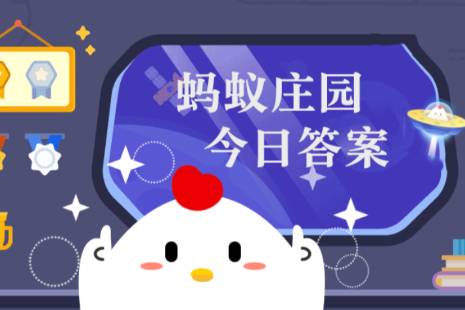 蚂蚁庄园
今日答案